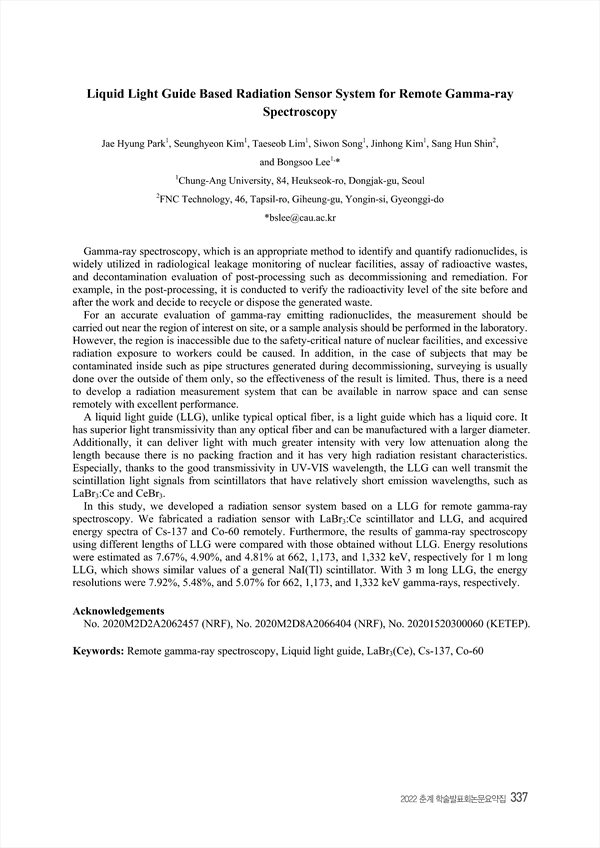 Liquid Light Guide Based Radiation Sensor System for Remote Gamma-ray Spectroscopy

Jae Hyung Park$^1$, Seunghyeon Kim$^1$, Taeseob Lim$^1$, Siwon Song$^1$, Jinhong Kim$^1$, Sang Hun Shin$^2$, and Bongsoo Lee$^{1,*}$

$^1$Chung-Ang University, 84, Heukseok-ro, Dongjak-gu, Seoul

$^2$FNC Technology, 46, Tapsil-ro, Giheung-gu, Yongin-si, Gyeonggi-do

*bslee@cau.ac.kr

Gamma-ray spectroscopy, which is an appropriate method to identify and quantify radionuclides, is widely utilized in radiological leakage monitoring of nuclear facilities, assay of radioactive wastes, and decontamination evaluation of post-processing such as decommissioning and remediation. For example, in the post-processing, it is conducted to verify the radioactivity level of the site before and after the work and decide to recycle or dispose the generated waste.

For an accurate evaluation of gamma-ray emitting radionuclides, the measurement should be carried out near the region of interest on site, or a sample analysis should be performed in the laboratory. However, the region is inaccessible due to the safety-critical nature of nuclear facilities, and excessive radiation exposure to workers could be caused. In addition, in the case of subjects that may be contaminated inside such as pipe structures generated during decommissioning, surveying is usually done over the outside of them only, so the effectiveness of the result is limited. Thus, there is a need to develop a radiation measurement system that can be available in narrow space and can sense remotely with excellent performance.

A liquid light guide (LLG), unlike typical optical fiber, is a light guide which has a liquid core. It has superior light transmissivity than any optical fiber and can be manufactured with a larger diameter. Additionally, it can deliver light with much greater intensity with very low attenuation along the length because there is no packing fraction and it has very high radiation resistant characteristics. Especially, thanks to the good transmissivity in UV-VIS wavelength, the LLG can well transmit the scintillation light signals from scintillators that have relatively short emission wavelengths, such as $LaBr_3$:Ce and $CeBr_3$.

In this study, we developed a radiation sensor system based on a LLG for remote gamma-ray spectroscopy. We fabricated a radiation sensor with $LaBr_3$:Ce scintillator and LLG, and acquired energy spectra of Cs-137 and Co-60 remotely. Furthermore, the results of gamma-ray spectroscopy using different lengths of LLG were compared with those obtained without LLG. Energy resolutions were estimated as 7.67%, 4.90%, and 4.81% at 662, 1,173, and 1,332 keV, respectively for 1 m long LLG, which shows similar values of a general NaI(Tl) scintillator. With 3 m long LLG, the energy resolutions were 7.92%, 5.48%, and 5.07% for 662, 1,173, and 1,332 keV gamma-rays, respectively.

Acknowledgements
No. 2020M2D2A2062457 (NRF), No. 2020M2D8A2066404 (NRF), No. 20201520300060 (KETEP).

Keywords: Remote gamma-ray spectroscopy, Liquid light guide, $LaBr_3$(Ce), Cs-137, Co-60

2022 춘계 학술발표회논문요약집 337